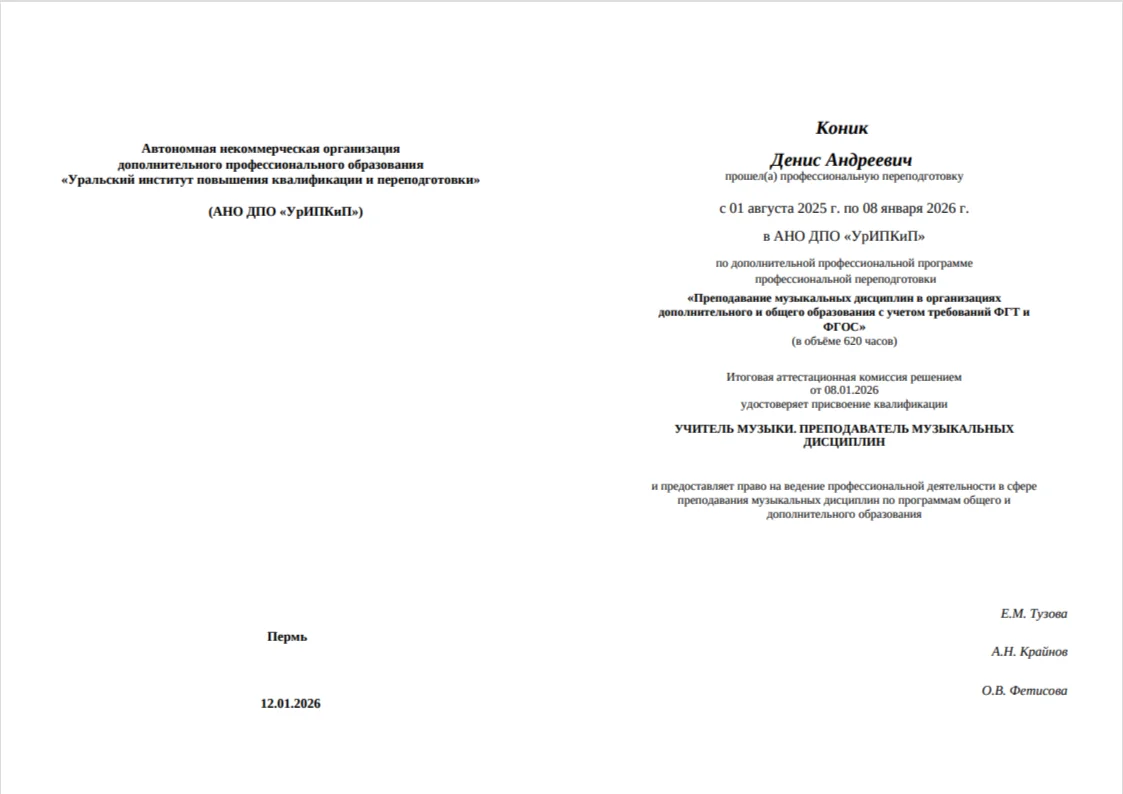 Автономная некоммерческая организация дополнительного профессионального образования «Уральский институт повышения квалификации и переподготовки»

(АНО ДПО «УрИПКиП»)

Пермь

12.01.2026

Коник

Денис Андреевич

прошел(а) профессиональную переподготовку

с 01 августа 2025 г. по 08 января 2026 г.

в АНО ДПО «УрИПКиП»

по дополнительной профессиональной программе профессиональной переподготовки

«Преподавание музыкальных дисциплин в организациях дополнительного и общего образования с учетом требований ФГТ и ФГОС»

(в объёме 620 часов)

Итоговая аттестационная комиссия решением от 08.01.2026 удостоверяет присвоение квалификации

УЧИТЕЛЬ МУЗЫКИ. ПРЕПОДАВАТЕЛЬ МУЗЫКАЛЬНЫХ ДИСЦИПЛИН

и предоставляет право на ведение профессиональной деятельности в сфере преподавания музыкальных дисциплин по программам общего и дополнительного образования

Е.М. Тузова

А.Н. Крайнов

О.В. Фетисова